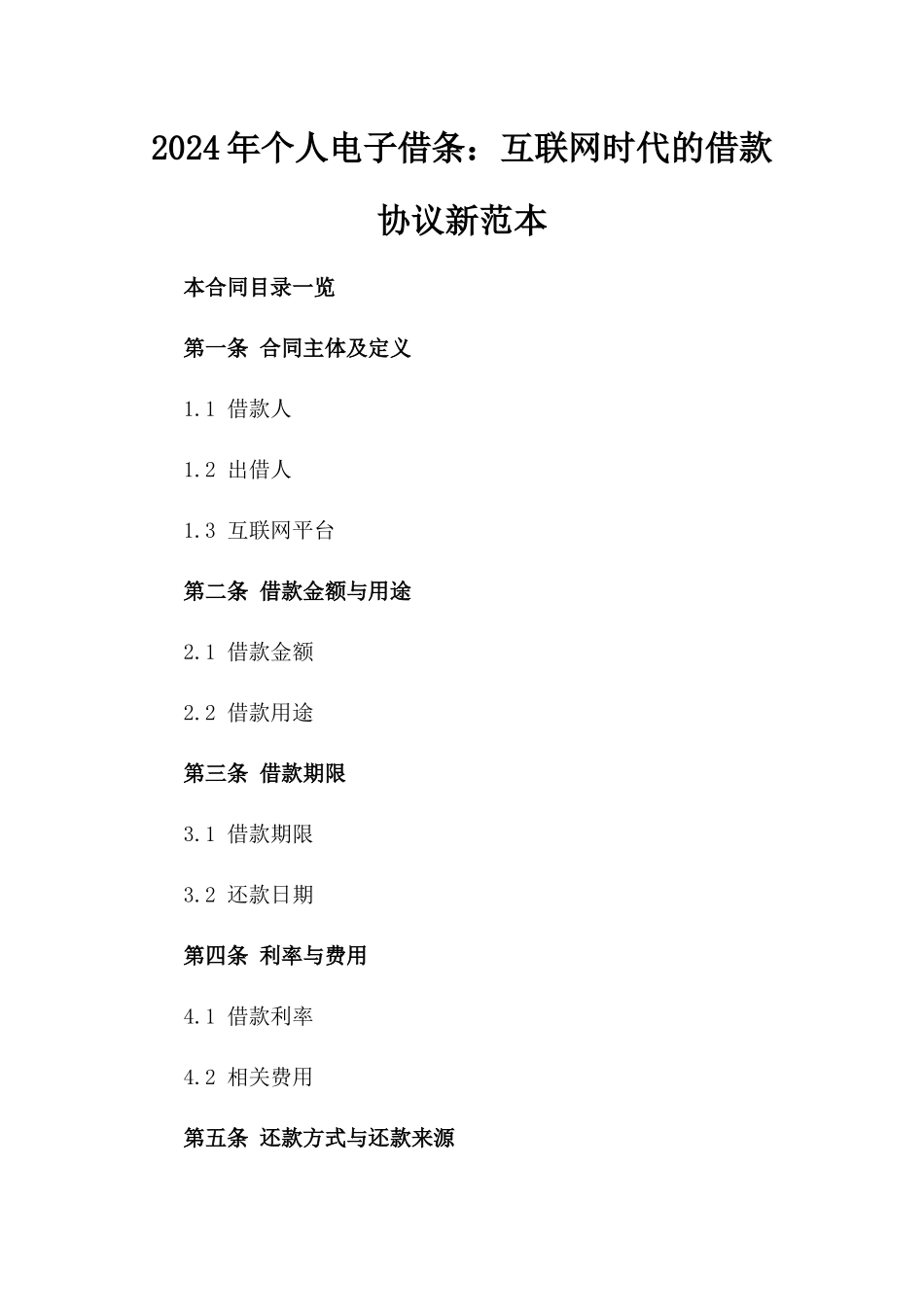 2024年个人电子借条：互联网时代的借款协议新范本

本合同目录一览

第一条 合同主体及定义

1.1 借款人

1.2 出借人

1.3 互联网平台

第二条 借款金额与用途

2.1 借款金额

2.2 借款用途

第三条 借款期限

3.1 借款期限

3.2 还款日期

第四条 利率与费用

4.1 借款利率

4.2 相关费用

第五条 还款方式与还款来源